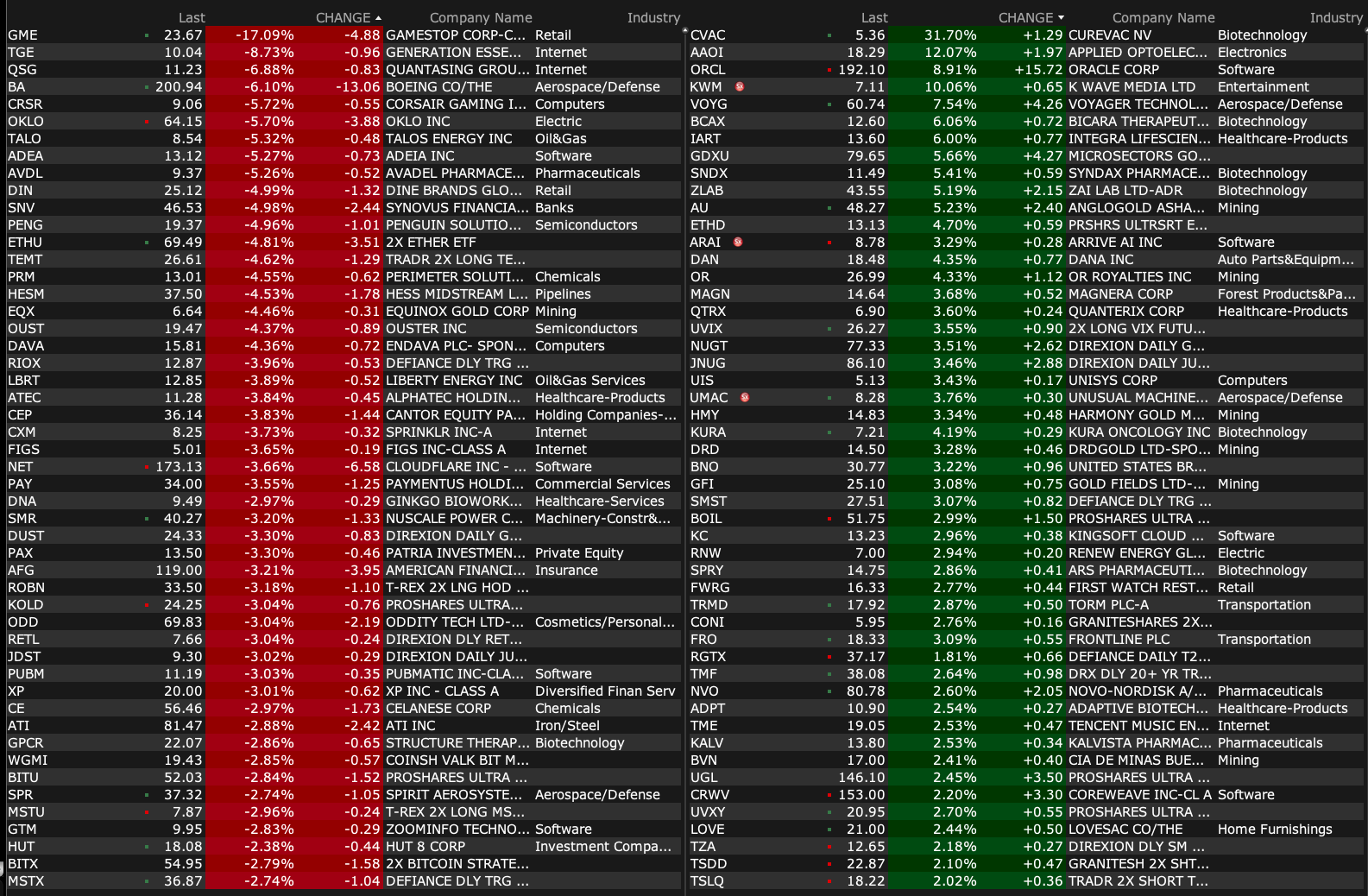 | | Last | CHANGE | | Company Name | Industry |
|---|---|---|---|---|---|
| GME | 23.67 | -17.09% | -4.88 | GAMESTOP CORP-C... | Retail |
| TGE | 10.04 | -8.73% | -0.96 | GENERATION ESSE... | Internet |
| QSG | 11.23 | -6.88% | -0.83 | QUANTASING GROU... | Internet |
| BA | 200.94 | -6.10% | -13.06 | BOEING CO/THE | Aerospace/Defense |
| CRSR | 9.06 | -5.72% | -0.55 | CORSAIR GAMING I... | Computers |
| OKLO | 64.15 | -5.70% | -3.88 | OKLO INC | Electric |
| TALO | 8.54 | -5.32% | -0.48 | TALOS ENERGY INC | Oil&Gas |
| ADEA | 13.12 | -5.27% | -0.73 | ADEIA INC | Software |
| AVDL | 9.37 | -5.26% | -0.52 | AVADEL PHARMACE... | Pharmaceuticals |
| DIN | 25.12 | -4.99% | -1.32 | DINE BRANDS GLO... | Retail |
| SNV | 46.53 | -4.98% | -2.44 | SYNOVUS FINANCIA... | Banks |
| PENG | 19.37 | -4.96% | -1.01 | PENGUIN SOLUTIO... | Semiconductors |
| ETHU | 69.49 | -4.81% | -3.51 | 2X ETHER ETF | |
| TEMT | 26.61 | -4.62% | -1.29 | TRADR 2X LONG TE... | |
| PRM | 13.01 | -4.55% | -0.62 | PERIMETER SOLUTI... | Chemicals |
| HESM | 37.50 | -4.53% | -1.78 | HESS MIDSTREAM L... | Pipelines |
| EQX | 6.64 | -4.46% | -0.31 | EQUINOX GOLD CORP | Mining |
| OUST | 19.47 | -4.37% | -0.89 | OUSTER INC | Semiconductors |
| DAVA | 15.81 | -4.36% | -0.72 | ENDAVA PLC- SPON... | Computers |
| RIOX | 12.87 | -3.96% | -0.53 | DEFIANCE DLY TRG ... | |
| LBRT | 12.85 | -3.89% | -0.52 | LIBERTY ENERGY INC | Oil&Gas Services |
| ATEC | 11.28 | -3.84% | -0.45 | ALPHATEC HOLDIN... | Healthcare-Products |
| CEP | 36.14 | -3.83% | -1.44 | CANTOR EQUITY PA... | Holding Companies-... |
| CXM | 8.25 | -3.73% | -0.32 | SPRINKLR INC-A | Internet |
| FIGS | 5.01 | -3.65% | -0.19 | FIGS INC-CLASS A | Internet |
| NET | 173.13 | -3.66% | -6.58 | CLOUDFLARE INC - ... | Software |
| PAY | 34.00 | -3.55% | -1.25 | PAYMENTUS HOLDI... | Commercial Services |
| DNA | 9.49 | -2.97% | -0.29 | GINKGO BIOWORK... | Healthcare-Services |
| SMR | 40.27 | -3.20% | -1.33 | NUSCALE POWER C... | Machinery-Constr&... |
| DUST | 24.33 | -3.30% | -0.83 | DIREXION DAILY G... | |
| PAX | 13.50 | -3.30% | -0.46 | PATRIA INVESTMEN... | Private Equity |
| AFG | 119.00 | -3.21% | -3.95 | AMERICAN FINANCI... | Insurance |
| ROBN | 33.50 | -3.18% | -1.10 | T-REX 2X LNG HOD ... | |
| KOLD | 24.25 | -3.04% | -0.76 | PROSHARES ULTRA... | |
| ODD | 69.83 | -3.04% | -2.19 | ODDITY TECH LTD-... | Cosmetics/Personal... |
| RETL | 7.66 | -3.04% | -0.24 | DIREXION DLY RET... | |
| JDST | 9.30 | -3.02% | -0.29 | DIREXION DAILY JU... | |
| PUBM | 11.19 | -3.03% | -0.35 | PUBMATIC INC-CLA... | Software |
| XP | 20.00 | -3.01% | -0.62 | XP INC - CLASS A | Diversified Finan Serv |
| CE | 56.46 | -2.97% | -1.73 | CELANESE CORP | Chemicals |
| ATI | 81.47 | -2.88% | -2.42 | ATI INC | Iron/Steel |
| GPCR | 22.07 | -2.86% | -0.65 | STRUCTURE THERAP... | Biotechnology |
| WGMI | 19.43 | -2.85% | -0.57 | COINSH VALK BIT M... | |
| BITU | 52.03 | -2.84% | -1.52 | PROSHARES ULTRA ... | |
| SPR | 37.32 | -2.74% | -1.05 | SPIRIT AEROSYSTE... | Aerospace/Defense |
| MSTU | 7.87 | -2.96% | -0.24 | T-REX 2X LONG MS... | |
| GTM | 9.95 | -2.83% | -0.29 | ZOOMINFO TECHNO... | Software |
| HUT | 18.08 | -2.38% | -0.44 | HUT 8 CORP | Investment Compa... |
| BITX | 54.95 | -2.79% | -1.58 | 2X BITCOIN STRATE... | |
| MSTX | 36.87 | -2.74% | -1.04 | DEFIANCE DLY TRG ... | |

| | Last | CHANGE | | Company Name | Industry |
|---|---|---|---|---|---|
| CVAC | 5.36 | 31.70% | +1.29 | CUREVAC NV | Biotechnology |
| AAOI | 18.29 | 12.07% | +1.97 | APPLIED OPTOELEC... | Electronics |
| ORCL | 192.10 | 8.91% | +15.72 | ORACLE CORP | Software |
| KWM | 7.11 | 10.06% | +0.65 | K WAVE MEDIA LTD | Entertainment |
| VOYG | 60.74 | 7.54% | +4.26 | VOYAGER TECHNOL... | Aerospace/Defense |
| BCAX | 12.60 | 6.06% | +0.72 | BICARA THERAPEUT... | Biotechnology |
| IART | 13.60 | 6.00% | +0.77 | INTEGRA LIFESCIEN... | Healthcare-Products |
| GDXU | 79.65 | 5.66% | +4.27 | MICROSECTORS GO... | |
| SNDX | 11.49 | 5.41% | +0.59 | SYNDAX PHARMACE... | Biotechnology |
| ZLAB | 43.55 | 5.19% | +2.15 | ZAI LAB LTD-ADR | Biotechnology |
| AU | 48.27 | 5.23% | +2.40 | ANGLOGOLD ASHA... | Mining |
| ETHD | 13.13 | 4.70% | +0.59 | PRSHRS ULTRSRT E... | |
| ARAI | 8.78 | 3.29% | +0.28 | ARRIVE AI INC | Software |
| DAN | 18.48 | 4.35% | +0.77 | DANA INC | Auto Parts&Equipm... |
| OR | 26.99 | 4.33% | +1.12 | OR ROYALTIES INC | Mining |
| MAGN | 14.64 | 3.68% | +0.52 | MAGNERA CORP | Forest Products&Pa... |
| QTRX | 6.90 | 3.60% | +0.24 | QUANTERIX CORP | Healthcare-Products |
| UVIX | 26.27 | 3.55% | +0.90 | 2X LONG VIX FUTU... | |
| NUGT | 77.33 | 3.51% | +2.62 | DIREXION DAILY G... | |
| JNUG | 86.10 | 3.46% | +2.88 | DIREXION DAILY JU... | |
| UIS | 5.13 | 3.43% | +0.17 | UNISYS CORP | Computers |
| UMAC | 8.28 | 3.76% | +0.30 | UNUSUAL MACHINE... | Aerospace/Defense |
| HMY | 14.83 | 3.34% | +0.48 | HARMONY GOLD M... | Mining |
| KURA | 7.21 | 4.19% | +0.29 | KURA ONCOLOGY INC | Biotechnology |
| DRD | 14.50 | 3.28% | +0.46 | DRDGOLD LTD-SPO... | Mining |
| BNO | 30.77 | 3.22% | +0.96 | UNITED STATES BR... | |
| GFI | 25.10 | 3.08% | +0.75 | GOLD FIELDS LTD-... | Mining |
| SMST | 27.51 | 3.07% | +0.82 | DEFIANCE DLY TRG ... | |
| BOIL | 51.75 | 2.99% | +1.50 | PROSHARES ULTRA ... | |
| KC | 13.23 | 2.96% | +0.38 | KINGSOFT CLOUD ... | Software |
| RNW | 7.00 | 2.94% | +0.20 | RENEW ENERGY GL... | Electric |
| SPRY | 14.75 | 2.86% | +0.41 | ARS PHARMACEUTI... | Biotechnology |
| FWRG | 16.33 | 2.77% | +0.44 | FIRST WATCH REST... | Retail |
| TRMD | 17.92 | 2.87% | +0.50 | TORM PLC-A | Transportation |
| CONI | 5.95 | 2.76% | +0.16 | GRANITESHARES 2X... | |
| FRO | 18.33 | 3.09% | +0.55 | FRONTLINE PLC | Transportation |
| RGTX | 37.17 | 1.81% | +0.66 | DEFIANCE DAILY T2... | |
| TMF | 38.08 | 2.64% | +0.98 | DRX DLY 20+ YR TR... | |
| NVO | 80.78 | 2.60% | +2.05 | NOVO-NORDISK A/... | Pharmaceuticals |
| ADPT | 10.90 | 2.54% | +0.27 | ADAPTIVE BIOTECH... | Healthcare-Products |
| TME | 19.05 | 2.53% | +0.47 | TENCENT MUSIC EN... | Internet |
| KALV | 13.80 | 2.53% | +0.34 | KALVISTA PHARMAC... | Pharmaceuticals |
| BVN | 17.00 | 2.41% | +0.40 | CIA DE MINAS BUE... | Mining |
| UGL | 146.10 | 2.45% | +3.50 | PROSHARES ULTRA ... | |
| CRWV | 153.00 | 2.20% | +3.30 | COREWEAVE INC-CL A | Software |
| UVXY | 20.95 | 2.70% | +0.55 | PROSHARES ULTRA ... | |
| LOVE | 21.00 | 2.44% | +0.50 | LOVESAC CO/THE | Home Furnishings |
| TZA | 12.65 | 2.18% | +0.27 | DIREXION DLY SM ... | |
| TSDD | 22.87 | 2.10% | +0.47 | GRANITESH 2X SHT... | |
| TSLQ | 18.22 | 2.02% | +0.36 | TRADR 2X SHORT T... | |